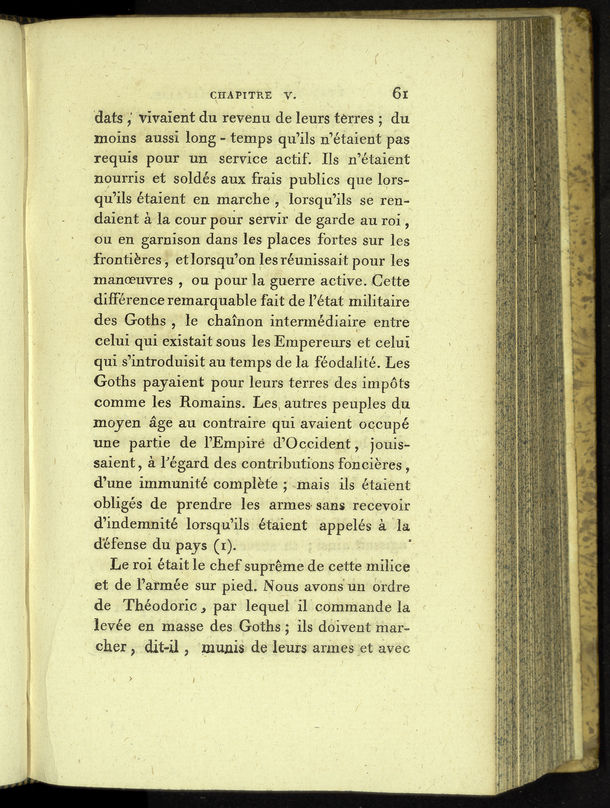 CHAPITRE V. 61

dats, vivaient du revenu de leurs terres ; du moins aussi long-temps qu'ils n'étaient pas requis pour un service actif. Ils n'étaient nourris et soldés aux frais publics que lorsqu'ils étaient en marche, lorsqu'ils se rendaient à la cour pour servir de garde au roi, ou en garnison dans les places fortes sur les frontières, et lorsqu'on les réunissait pour les manœuvres, ou pour la guerre active. Cette différence remarquable fait de l'état militaire des Goths, le chaînon intermédiaire entre celui qui existait sous les Empereurs et celui qui s'introduisit au temps de la féodalité. Les Goths payaient pour leurs terres des impôts comme les Romains. Les autres peuples du moyen âge au contraire qui avaient occupé une partie de l'Empire d'Occident, jouissaient, à l'égard des contributions foncières, d'une immunité complète ; mais ils étaient obligés de prendre les armes sans recevoir d'indemnité lorsqu'ils étaient appelés à la défense du pays (1).

Le roi était le chef suprême de cette milice et de l'armée sur pied. Nous avons un ordre de Théodoric, par lequel il commande la levée en masse des Goths ; ils doivent marcher, dit-il, munis de leurs armes et avec